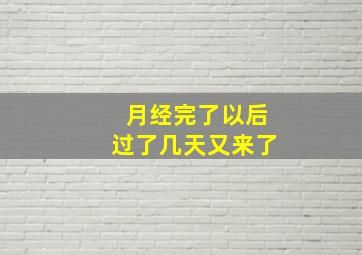 月经完了以后
过了几天又来了